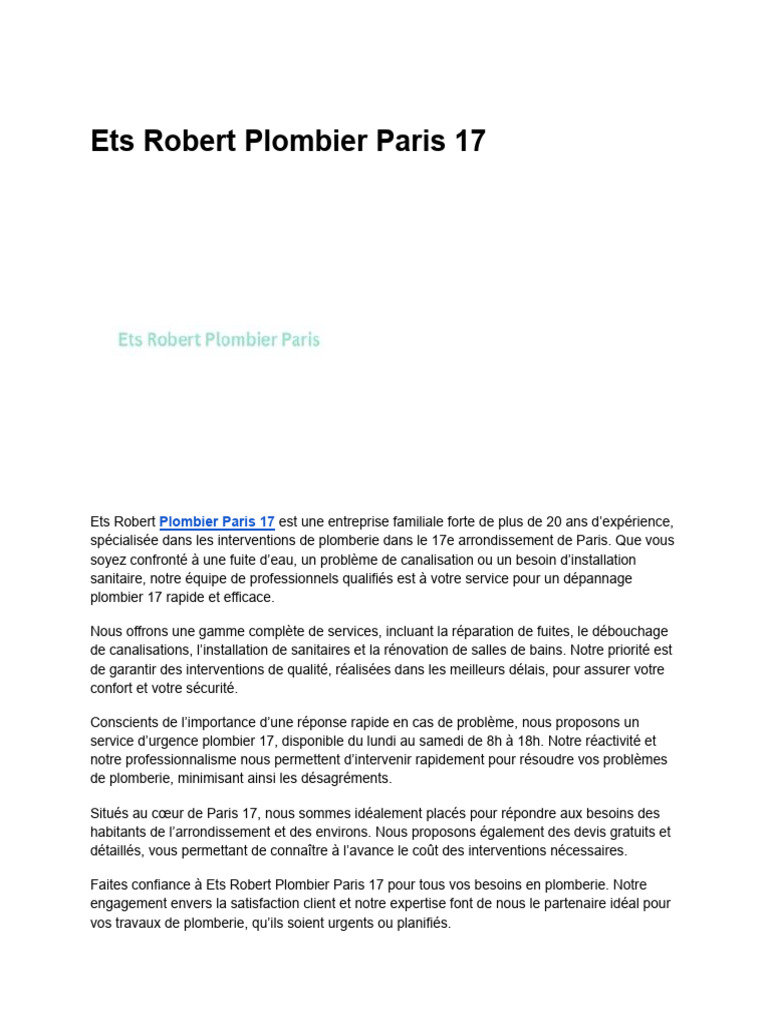 Ets Robert Plombier Paris 17

Ets Robert Plombier Paris

Ets Robert Plombier Paris 17 est une entreprise familiale forte de plus de 20 ans d'expérience, spécialisée dans les interventions de plomberie dans le 17e arrondissement de Paris. Que vous soyez confronté à une fuite d'eau, un problème de canalisation ou un besoin d'installation sanitaire, notre équipe de professionnels qualifiés est à votre service pour un dépannage plombier 17 rapide et efficace.

Nous offrons une gamme complète de services, incluant la réparation de fuites, le débouchage de canalisations, l'installation de sanitaires et la rénovation de salles de bains. Notre priorité est de garantir des interventions de qualité, réalisées dans les meilleurs délais, pour assurer votre confort et votre sécurité.

Conscients de l'importance d'une réponse rapide en cas de problème, nous proposons un service d'urgence plombier 17, disponible du lundi au samedi de 8h à 18h. Notre réactivité et notre professionnalisme nous permettent d'intervenir rapidement pour résoudre vos problèmes de plomberie, minimisant ainsi les désagréments.

Situés au cœur de Paris 17, nous sommes idéalement placés pour répondre aux besoins des habitants de l'arrondissement et des environs. Nous proposons également des devis gratuits et détaillés, vous permettant de connaître à l'avance le coût des interventions nécessaires.

Faites confiance à Ets Robert Plombier Paris 17 pour tous vos besoins en plomberie. Notre engagement envers la satisfaction client et notre expertise font de nous le partenaire idéal pour vos travaux de plomberie, qu'ils soient urgents ou planifiés.